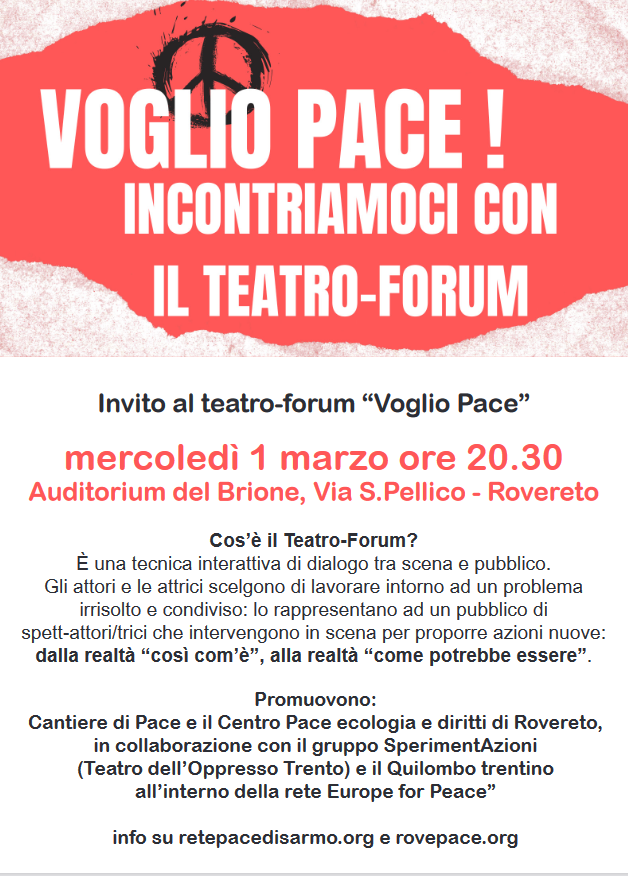 VOGLIO PACE !
INCONTRIAMOCI CON
IL TEATRO-FORUM

Invito al teatro-forum “Voglio Pace”

mercoledì 1 marzo ore 20.30
Auditorium del Brione, Via S.Pellico - Rovereto

Cos’è il Teatro-Forum?
È una tecnica interattiva di dialogo tra scena e pubblico.
Gli attori e le attrici scelgono di lavorare intorno ad un problema irrisolto e condiviso: lo rappresentano ad un pubblico di spett-attori/trici che intervengono in scena per proporre azioni nuove:
dalla realtà “così com’è”, alla realtà “come potrebbe essere”.

Promuovono:
Cantiere di Pace e il Centro Pace ecologia e diritti di Rovereto, in collaborazione con il gruppo SperimentAzioni (Teatro dell’Oppresso Trento) e il Quilombo trentino all’interno della rete Europe for Peace”

info su retepacedisarmo.org e rovepace.org